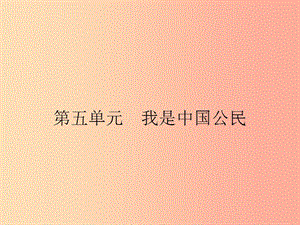 第五单元　我是中国公民